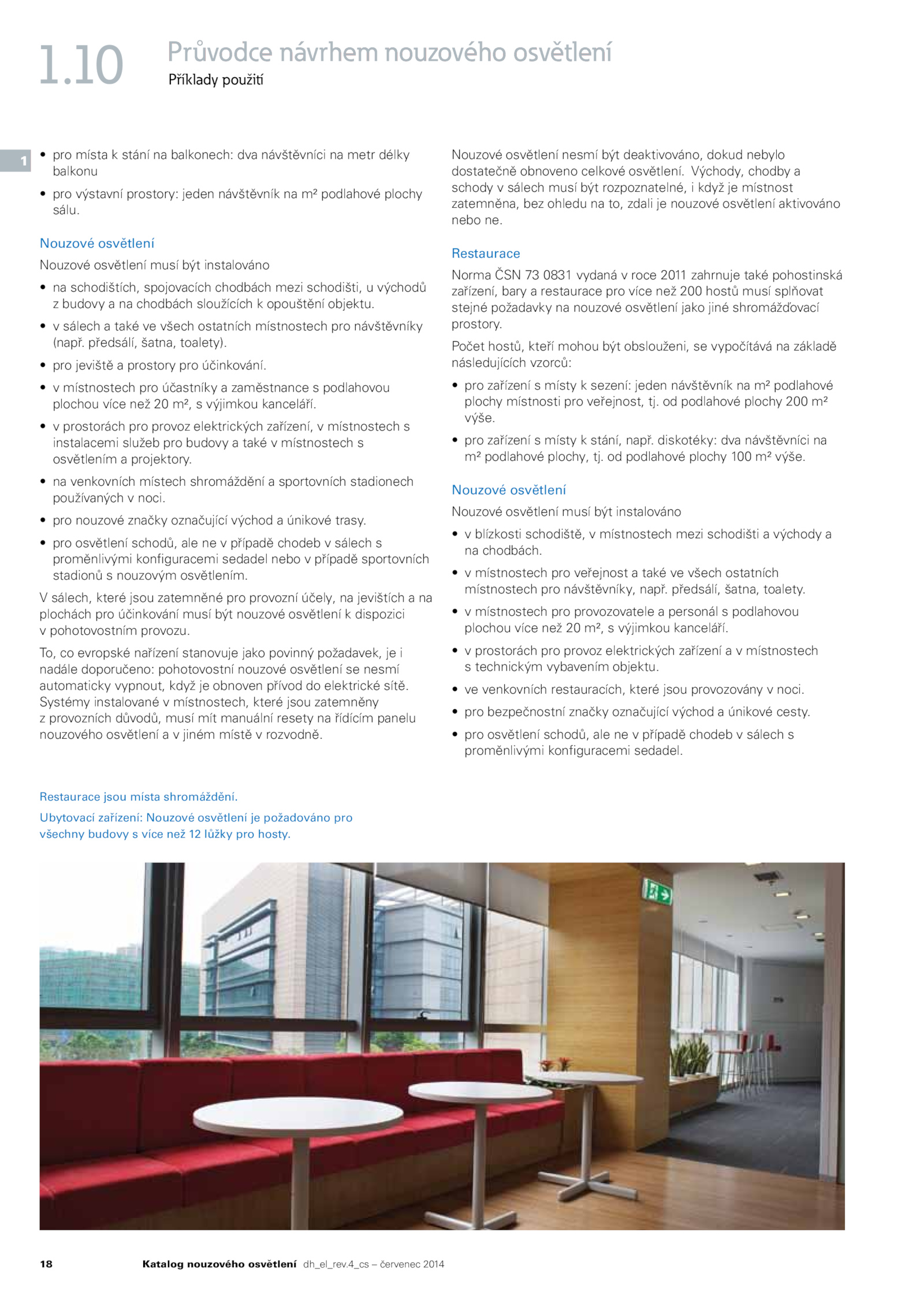 1.10 Průvodce návrhem nouzového osvětlení
Příklady použití

1

• pro místa k stání na balkonech: dva návštěvníci na metr délky balkonu
• pro výstavní prostory: jeden návštěvník na m² podlahové plochy sálu.

Nouzové osvětlení
Nouzové osvětlení musí být instalováno
• na schodištích, spojovacích chodbách mezi schodišti, u východů z budovy a na chodbách sloužících k opouštění objektu.
• v sálech a také ve všech ostatních místnostech pro návštěvníky (např. předsálí, šatna, toalety).
• pro jeviště a prostory pro účinkování.
• v místnostech pro účastníky a zaměstnance s podlahovou plochou více než 20 m², s výjimkou kanceláří.
• v prostorách pro provoz elektrických zařízení, v místnostech s instalacemi služeb pro budovy a také v místnostech s osvětlením a projektory.
• na venkovních místech shromáždění a sportovních stadionech používaných v noci.
• pro nouzové značky označující východ a únikové trasy.
• pro osvětlení schodů, ale ne v případě chodeb v sálech s proměnlivými konfiguracemi sedadel nebo v případě sportovních stadionů s nouzovým osvětlením.

V sálech, které jsou zatemněné pro provozní účely, na jevištích a na plochách pro účinkování musí být nouzové osvětlení k dispozici v pohotovostním provozu.

To, co evropské nařízení stanovuje jako povinný požadavek, je i nadále doporučeno: pohotovostní nouzové osvětlení se nesmí automaticky vypnout, když je obnoven přívod do elektrické sítě. Systémy instalované v místnostech, které jsou zatemněny z provozních důvodů, musí mít manuální resety na řídícím panelu nouzového osvětlení a v jiném místě v rozvodně.

Nouzové osvětlení nesmí být deaktivováno, dokud nebylo dostatečně obnoveno celkové osvětlení. Východy, chodby a schody v sálech musí být rozpoznatelné, i když je místnost zatemněna, bez ohledu na to, zdali je nouzové osvětlení aktivováno nebo ne.

Restaurace
Norma ČSN 73 0831 vydaná v roce 2011 zahrnuje také pohostinská zařízení, bary a restaurace pro více než 200 hostů musí splňovat stejné požadavky na nouzové osvětlení jako jiné shromážďovací prostory.

Počet hostů, kteří mohou být obslouženi, se vypočítává na základě následujících vzorců:
• pro zařízení s místy k sezení: jeden návštěvník na m² podlahové plochy místnosti pro veřejnost, tj. od podlahové plochy 200 m² výše.
• pro zařízení s místy k stání, např. diskotéky: dva návštěvníci na m² podlahové plochy, tj. od podlahové plochy 100 m² výše.

Nouzové osvětlení
Nouzové osvětlení musí být instalováno
• v blízkosti schodiště, v místnostech mezi schodišti a východy a na chodbách.
• v místnostech pro veřejnost a také ve všech ostatních místnostech pro návštěvníky, např. předsálí, šatna, toalety.
• v místnostech pro provozovatele a personál s podlahovou plochou více než 20 m², s výjimkou kanceláří.
• v prostorách pro provoz elektrických zařízení a v místnostech s technickým vybavením objektu.
• ve venkovních restauracích, které jsou provozovány v noci.
• pro bezpečnostní značky označující východ a únikové cesty.
• pro osvětlení schodů, ale ne v případě chodeb v sálech s proměnlivými konfiguracemi sedadel.

Restaurace jsou místa shromáždění.
Ubytovací zařízení: Nouzové osvětlení je požadováno pro všechny budovy s více než 12 lůžky pro hosty.

18 Katalog nouzového osvětlení dh_el_rev.4_cs – červenec 2014